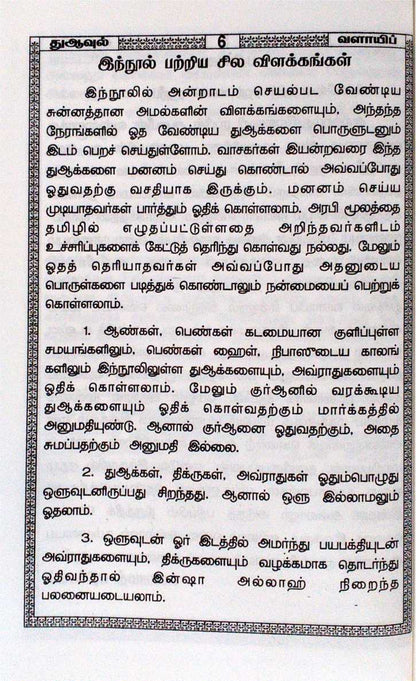 துஆவுல் 6 வளாயிப்

இந்நூல் பற்றிய சில விளக்கங்கள்

இந்நூலில் அன்றாடம் செயல்பட வேண்டிய சுன்னத்தான அமல்களின் விளக்கங்களையும், அந்தந்த நேரங்களில் ஓத வேண்டிய துஆக்களை பொருளுடனும் இடம் பெறச் செய்துள்ளோம். வாசகர்கள் இயன்றவரை இந்த துஆக்களை மனனம் செய்து கொண்டால் அவ்வப்போது ஓதுவதற்கு வசதியாக இருக்கும். மனனம் செய்ய முடியாதவர்கள் பார்த்தும் ஓதிக் கொள்ளலாம். அரபி மூலத்தை தமிழில் எழுதப்பட்டுள்ளதை அறிந்தவர்களிடம் உச்சரிப்புகளைக் கேட்டுத் தெரிந்து கொள்வது நல்லது. மேலும் ஓதத் தெரியாதவர்கள் அவ்வப்போது அதனுடைய பொருள்களை படித்துக் கொண்டாலும் நன்மையைப் பெற்றுக் கொள்ளலாம்.

1. ஆண்கள், பெண்கள் கடமையான குளிப்புள்ள சமயங்களிலும், பெண்கள் ஹைள், நிபாஸுடைய காலங்களிலும் இந்நூலிலுள்ள துஆக்களையும், அவ்ராதுகளையும் ஓதிக் கொள்ளலாம். மேலும் குர்ஆனில் வரக்கூடிய துஆக்களையும் ஓதிக் கொள்வதற்கும் மார்க்கத்தில் அனுமதியுண்டு. ஆனால் குர்ஆனை ஓதுவதற்கும், அதை சுமப்பதற்கும் அனுமதி இல்லை.

2. துஆக்கள், திக்ருகள், அவ்ராதுகள் ஓதும்பொழுது ஒளுவுடனிருப்பது சிறந்தது. ஆனால் ஒளு இல்லாமலும் ஓதலாம்.

3. ஒளுவுடன் ஓர் இடத்தில் அமர்ந்து பயபக்தியுடன் அவ்ராதுகளையும், திக்ருகளையும் வழக்கமாக தொடர்ந்து ஓதிவந்தால் இன்ஷா அல்லாஹ் நிறைந்த பலனையடையலாம்.